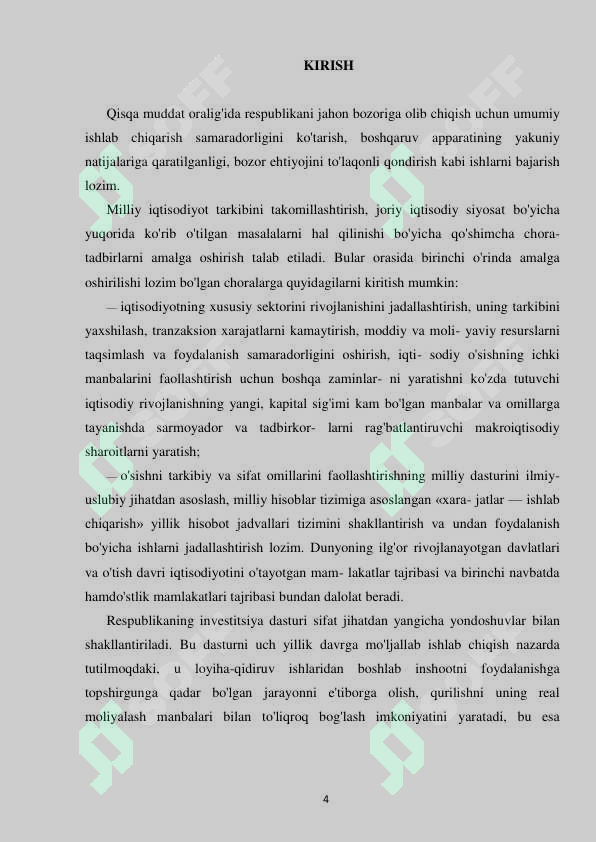 KIRISH

Qisqa muddat oralig'ida respublikani jahon bozoriga olib chiqish uchun umumiy ishlab chiqarish samaradorligini ko'tarish, boshqaruv apparatining yakuniy natijalariga qaratilganligi, bozor ehtiyojini to'laqonli qondirish kabi ishlarni bajarish lozim.

Milliy iqtisodiyot tarkibini takomillashtirish, joriy iqtisodiy siyosat bo'yicha yuqorida ko'rib o'tilgan masalalarni hal qilinishi bo'yicha qo'shimcha chora-tadbirlarni amalga oshirish talab etiladi. Bular orasida birinchi o'rinda amalga oshirilishi lozim bo'lgan choralarga quyidagilarni kiritish mumkin:

— iqtisodiyotning xususiy sektorini rivojlanishini jadallashtirish, uning tarkibini yaxshilash, tranzaksion xarajatlarni kamaytirish, moddiy va moli- yaviy resurslarni taqsimlash va foydalanish samaradorligini oshirish, iqti- sodiy o'sishning ichki manbalarini faollashtirish uchun boshqa zaminlar- ni yaratishni ko'zda tutuvchi iqtisodiy rivojlanishning yangi, kapital sig'imi kam bo'lgan manbalar va omillarga tayanishda sarmoyador va tadbirkor- larni rag'batlantiruvchi makroiqtisodiy sharoitlarni yaratish;

— o'sishni tarkibiy va sifat omillarini faollashtirishning milliy dasturini ilmiy-uslubiy jihatdan asoslash, milliy hisoblar tizimiga asoslangan «xara- jatlar — ishlab chiqarish» yillik hisobot jadvallari tizimini shakllantirish va undan foydalanish bo'yicha ishlarni jadallashtirish lozim. Dunyoning ilg'or rivojlanayotgan davlatlari va o'tish davri iqtisodiyotini o'tayotgan mam- lakatlar tajribasi va birinchi navbatda hamdo'stlik mamlakatlari tajribasi bundan dalolat beradi.

Respublikaning investitsiya dasturi sifat jihatdan yangicha yondoshuvlar bilan shakllantiriladi. Bu dasturni uch yillik davrga mo'ljallab ishlab chiqish nazarda tutilmoqdaki, u loyiha-qidiruv ishlaridan boshlab inshootni foydalanishga topshirgunga qadar bo'lgan jarayonni e'tiborga olish, qurilishni uning real moliyalash manbalari bilan to'liqroq bog'lash imkoniyatini yaratadi, bu esa

4